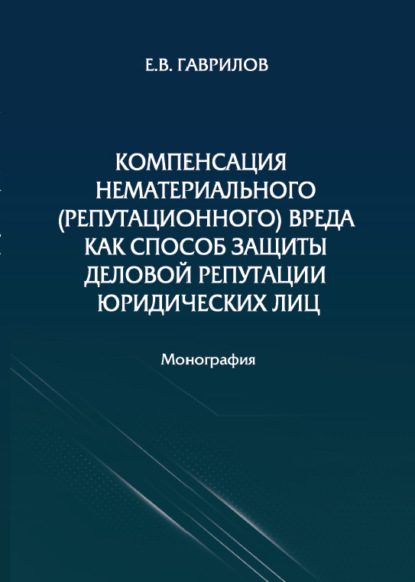 Е.В. ГАВРИЛОВ

КОМПЕНСАЦИЯ НЕМАТЕРИАЛЬНОГО (РЕПУТАЦИОННОГО) ВРЕДА КАК СПОСОБ ЗАЩИТЫ ДЕЛОВОЙ РЕПУТАЦИИ ЮРИДИЧЕСКИХ ЛИЦ

Монография